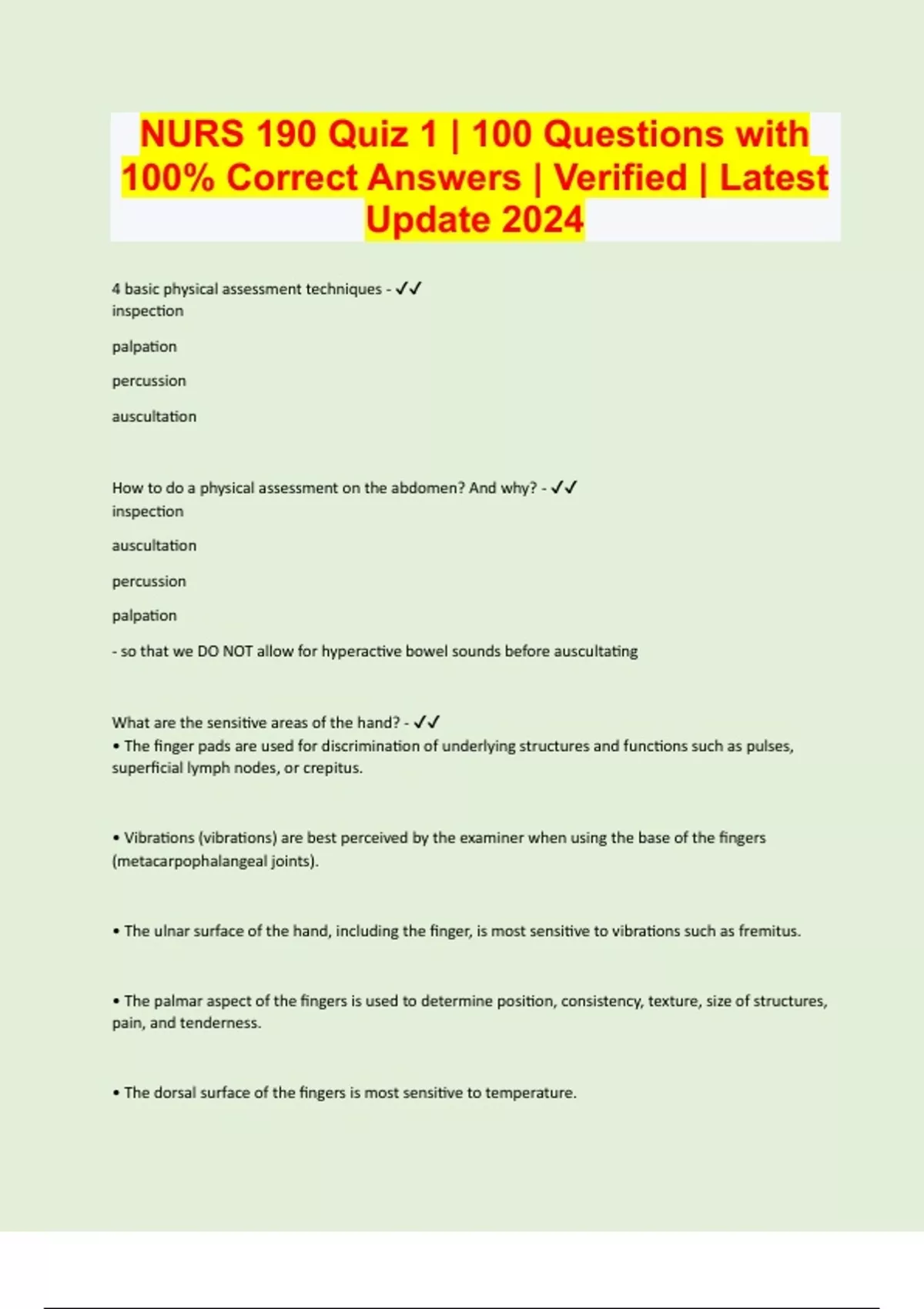 NURS 190 Quiz 1 | 100 Questions with 100% Correct Answers | Verified | Latest Update 2024

4 basic physical assessment techniques - ✓✓
inspection

palpation

percussion

auscultation

How to do a physical assessment on the abdomen? And why? - ✓✓
inspection

auscultation

percussion

palpation

- so that we DO NOT allow for hyperactive bowel sounds before auscultating

What are the sensitive areas of the hand? - ✓✓
• The finger pads are used for discrimination of underlying structures and functions such as pulses, superficial lymph nodes, or crepitus.

• Vibrations (vibrations) are best perceived by the examiner when using the base of the fingers (metacarpophalangeal joints).

• The ulnar surface of the hand, including the finger, is most sensitive to vibrations such as fremitus.

• The palmar aspect of the fingers is used to determine position, consistency, texture, size of structures, pain, and tenderness.

• The dorsal surface of the fingers is most sensitive to temperature.